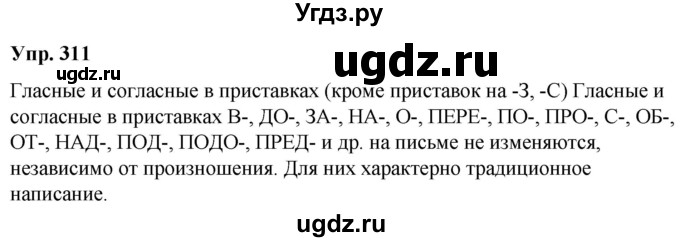 Угдз.ру

Упр. 311

ugdz.ru

ugdz.ru

Гласные и согласные в приставках (кроме приставок на -З, -С) Гласные и согласные в приставках В-, ДО-, ЗА-, НА-, О-, ПЕРЕ-, ПО-, ПРО-, С-, ОБ-, ОТ-, НАД-, ПОД-, ПОДО-, ПРЕД- и др. на письме не изменяются, независимо от произношения. Для них характерно традиционное написание.

ugdz.ru